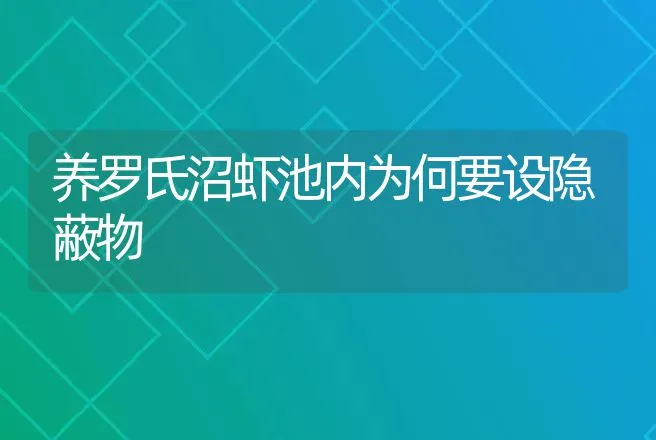 养罗氏沼虾池内为何要设隐蔽物